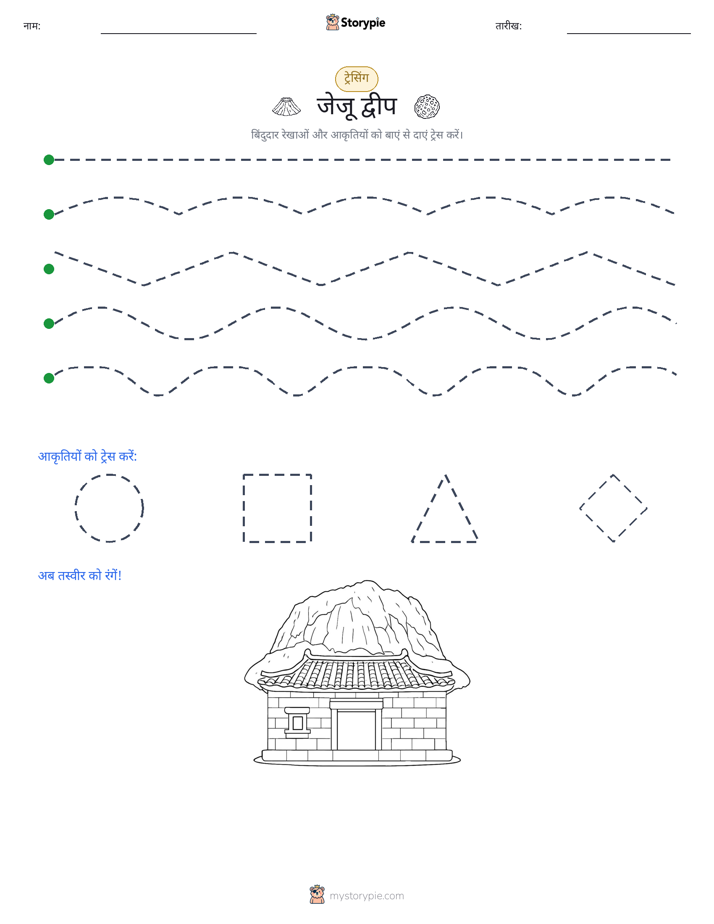 नाम: ____ Storypie तारीख: ____

ट्रेसिंग

जेजू द्वीप

बिंदुदार रेखाओं और आकृतियों को बाएं से दाएं ट्रेस करें।

आकृतियों को ट्रेस करें:

अब तस्वीर को रंगें!

mystorypie.com